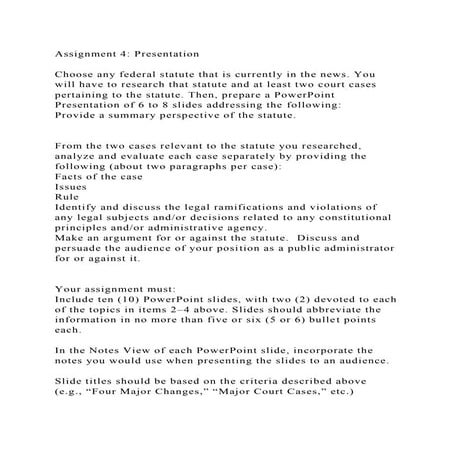 Assignment 4: Presentation

Choose any federal statute that is currently in the news. You will have to research that statute and at least two court cases pertaining to the statute. Then, prepare a PowerPoint Presentation of 6 to 8 slides addressing the following:
Provide a summary perspective of the statute.

From the two cases relevant to the statute you researched, analyze and evaluate each case separately by providing the following (about two paragraphs per case):
Facts of the case
Issues
Rule
Identify and discuss the legal ramifications and violations of any legal subjects and/or decisions related to any constitutional principles and/or administrative agency.
Make an argument for or against the statute. Discuss and persuade the audience of your position as a public administrator for or against it.

Your assignment must:
Include ten (10) PowerPoint slides, with two (2) devoted to each of the topics in items 2–4 above. Slides should abbreviate the information in no more than five or six (5 or 6) bullet points each.

In the Notes View of each PowerPoint slide, incorporate the notes you would use when presenting the slides to an audience.

Slide titles should be based on the criteria described above (e.g., "Four Major Changes," "Major Court Cases," etc.)